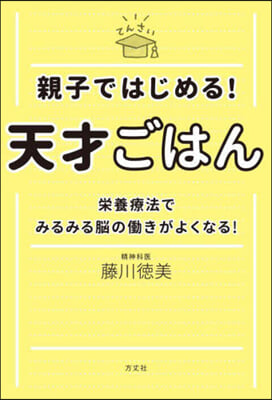 てんさい

親子ではじめる!

天才ごはん

栄養療法で
みるみる脳の働きがよくなる!

精神科医
藤川徳美

方丈社